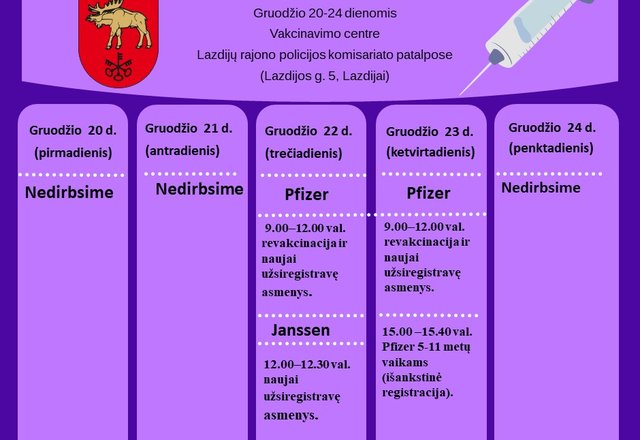 Gruodžio 20-24 dienomis
Vakcinavimo centre
Lazdijų rajono policijos komisariato patalpose
(Lazdijos g. 5, Lazdijai)

Gruodžio 20 d. (pirmadienis)

Nedirbsime

Gruodžio 21 d. (antradienis)

Nedirbsime

Gruodžio 22 d. (trečiadienis)

Pfizer

9.00–12.00 val. revakcinacija ir naujai užsiregistravę asmenys.

Janssen

12.00–12.30 val. naujai užsiregistravę asmenys.

Gruodžio 23 d. (ketvirtadienis)

Pfizer

9.00–12.00 val. revakcinacija ir naujai užsiregistravę asmenys.

15.00 –15.40 val. Pfizer 5-11 metų vaikams (išankstinė registracija).

Gruodžio 24 d. (penktadienis)

Nedirbsime